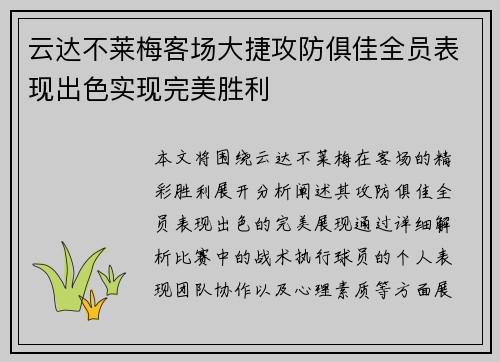 云达不莱梅客场大捷攻防俱佳全员表现出色实现完美胜利

本文将围绕云达不莱梅在客场的精彩胜利展开分析阐述其攻防俱佳全员表现出色的完美展现通过详细解析比赛中的战术执行球员的个人表现团队协作以及心理素质等方面展